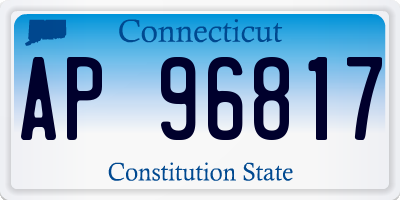 Connecticut

AP 96817

Constitution State